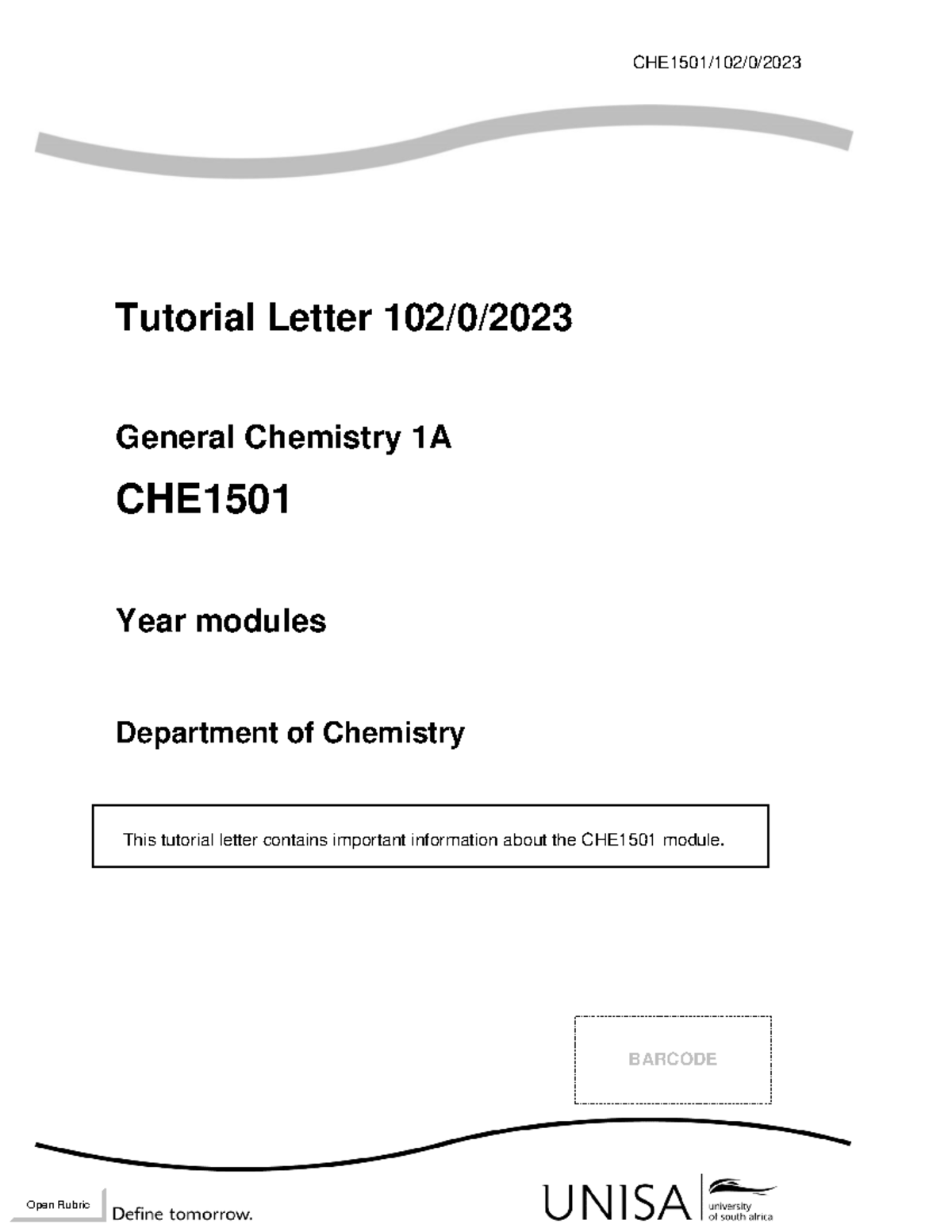 CHE1501/102/0/2023

Tutorial Letter 102/0/2023

General Chemistry 1A

CHE1501

Year modules

Department of Chemistry

This tutorial letter contains important information about the CHE1501 module.

BARCODE

Open Rubric

Define tomorrow.

UNISA

university of south africa